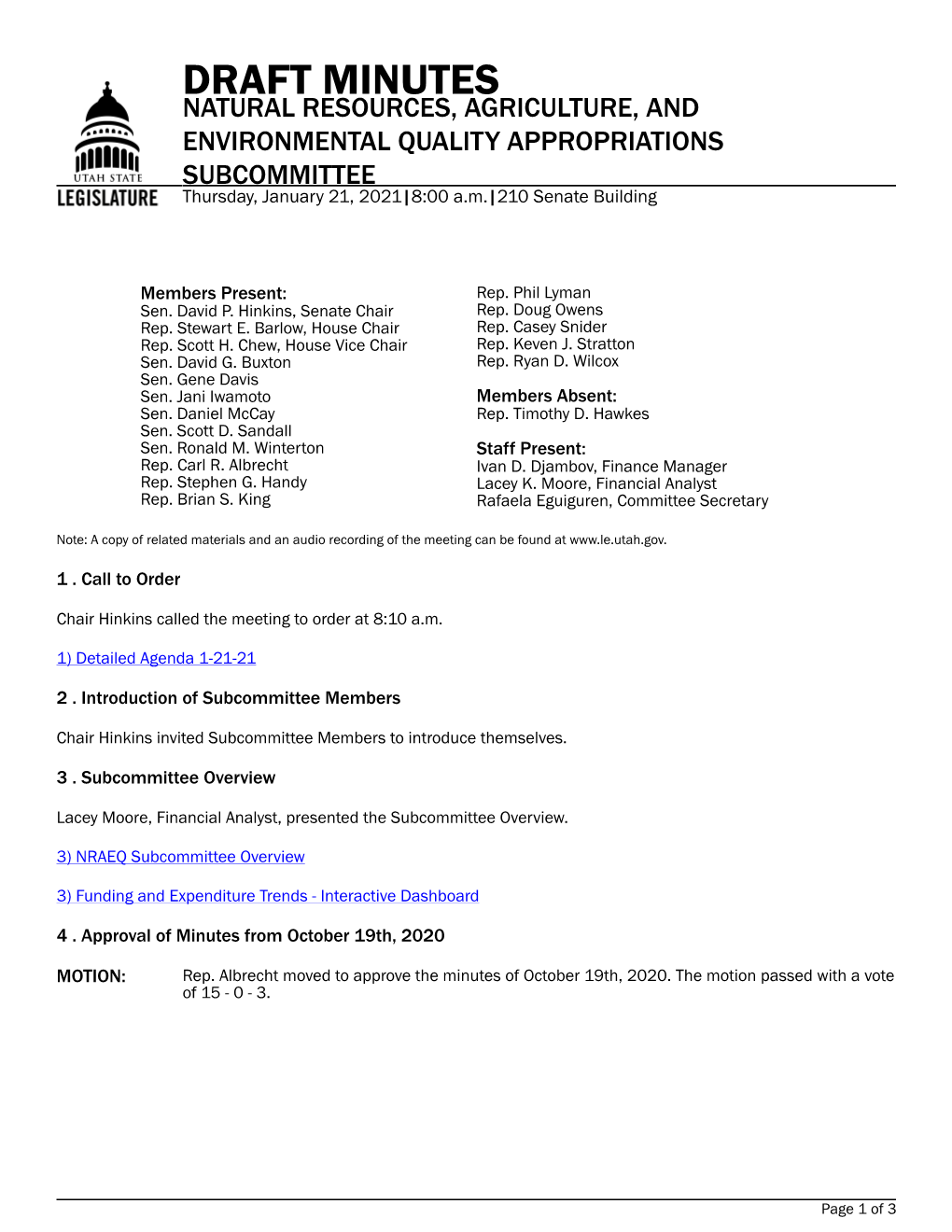 UTAH STATE
LEGISLATURE

DRAFT MINUTES
NATURAL RESOURCES, AGRICULTURE, AND ENVIRONMENTAL QUALITY APPROPRIATIONS SUBCOMMITTEE
Thursday, January 21, 2021|8:00 a.m.|210 Senate Building

Members Present:
Sen. David P. Hinkins, Senate Chair
Rep. Stewart E. Barlow, House Chair
Rep. Scott H. Chew, House Vice Chair
Sen. David G. Buxton
Sen. Gene Davis
Sen. Jani Iwamoto
Sen. Daniel McCay
Sen. Scott D. Sandall
Sen. Ronald M. Winterton
Rep. Carl R. Albrecht
Rep. Stephen G. Handy
Rep. Brian S. King

Rep. Phil Lyman
Rep. Doug Owens
Rep. Casey Snider
Rep. Keven J. Stratton
Rep. Ryan D. Wilcox

Members Absent:
Rep. Timothy D. Hawkes

Staff Present:
Ivan D. Djambov, Finance Manager
Lacey K. Moore, Financial Analyst
Rafaela Eguiguren, Committee Secretary

Note: A copy of related materials and an audio recording of the meeting can be found at www.le.utah.gov.

1 . Call to Order

Chair Hinkins called the meeting to order at 8:10 a.m.

1) Detailed Agenda 1-21-21

2 . Introduction of Subcommittee Members

Chair Hinkins invited Subcommittee Members to introduce themselves.

3 . Subcommittee Overview

Lacey Moore, Financial Analyst, presented the Subcommittee Overview.

3) NRAEQ Subcommittee Overview

3) Funding and Expenditure Trends - Interactive Dashboard

4 . Approval of Minutes from October 19th, 2020

MOTION: Rep. Albrecht moved to approve the minutes of October 19th, 2020. The motion passed with a vote of 15 - 0 - 3.

Page 1 of 3